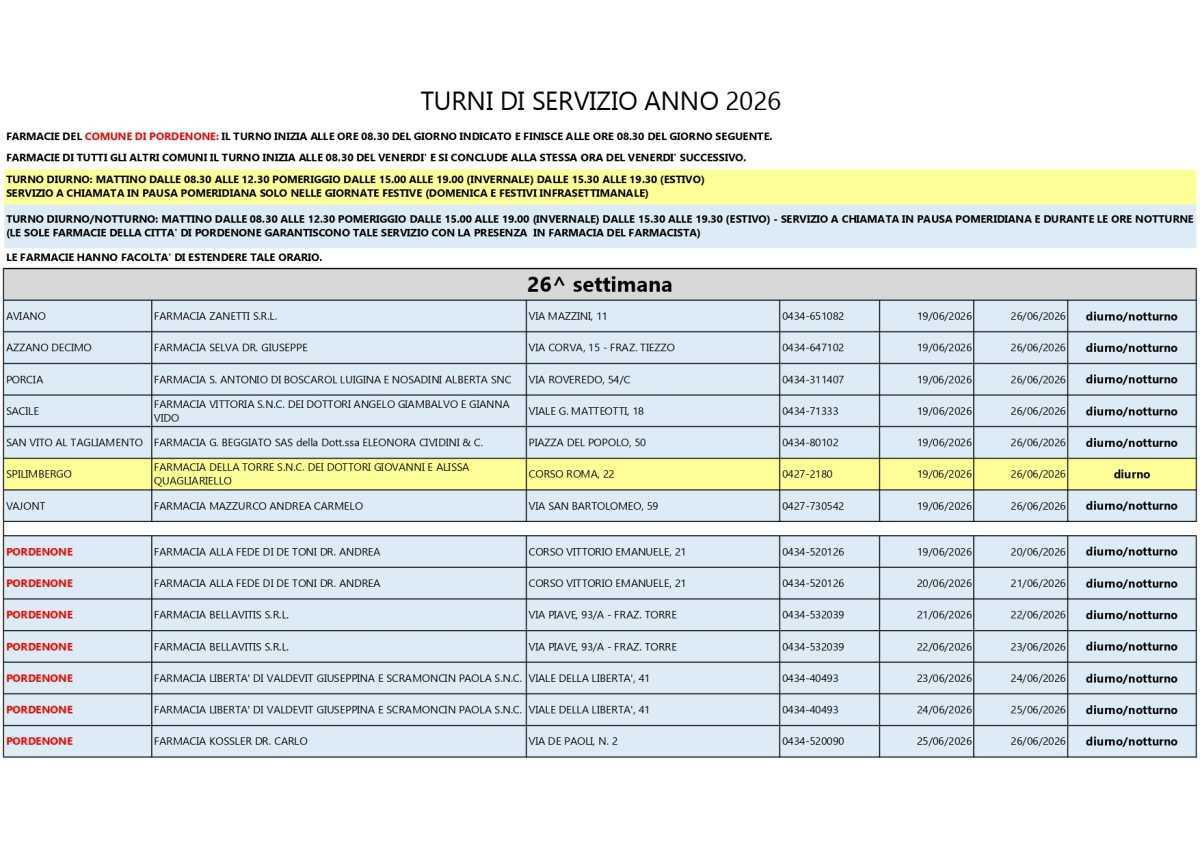 TURNI DI SERVIZIO ANNO 2026

FARMACIE DEL COMUNE DI PORDENONE: IL TURNO INIZIA ALLE ORE 08.30 DEL GIORNO INDICATO E FINISCE ALLE ORE 08.30 DEL GIORNO SEGUENTE.

FARMACIE DI TUTTI GLI ALTRI COMUNI IL TURNO INIZIA ALLE 08.30 DEL VENERDI' E SI CONCLUDE ALLA STESSA ORA DEL VENERDI' SUCCESSIVO.

TURNO DIURNO: MATTINO DALLE 08.30 ALLE 12.30 POMERIGGIO DALLE 15.00 ALLE 19.00 (INVERNALE) DALLE 15.30 ALLE 19.30 (ESTIVO)
SERVIZIO A CHIAMATA IN PAUSA POMERIDIANA SOLO NELLE GIORNATE FESTIVE (DOMENICA E FESTIVI INFRASETTIMANALE)

TURNO DIURNO/NOTTURNO: MATTINO DALLE 08.30 ALLE 12.30 POMERIGGIO DALLE 15.00 ALLE 19.00 (INVERNALE) DALLE 15.30 ALLE 19.30 (ESTIVO) - SERVIZIO A CHIAMATA IN PAUSA POMERIDIANA E DURANTE LE ORE NOTTURNE
(LE SOLE FARMACIE DELLA CITTA' DI PORDENONE GARANTISCONO TALE SERVIZIO CON LA PRESENZA IN FARMACIA DEL FARMACISTA)

LE FARMACIE HANNO FACOLTA' DI ESTENDERE TALE ORARIO.

26^ settimana

| | | | | | | |
|---|---|---|---|---|---|---|
| AVIANO | FARMACIA ZANETTI S.R.L. | VIA MAZZINI, 11 | 0434-651082 | 19/06/2026 | 26/06/2026 | diurno/notturno |
| AZZANO DECIMO | FARMACIA SELVA DR. GIUSEPPE | VIA CORVA, 15 - FRAZ. TIEZZO | 0434-647102 | 19/06/2026 | 26/06/2026 | diurno/notturno |
| PORCIA | FARMACIA S. ANTONIO DI BOSCAROL LUIGINA E NOSADINI ALBERTA SNC | VIA ROVEREDO, 54/C | 0434-311407 | 19/06/2026 | 26/06/2026 | diurno/notturno |
| SACILE | FARMACIA VITTORIA S.N.C. DEI DOTTORI ANGELO GIAMBALVO E GIANNA VIDO | VIALE G. MATTEOTTI, 18 | 0434-71333 | 19/06/2026 | 26/06/2026 | diurno/notturno |
| SAN VITO AL TAGLIAMENTO | FARMACIA G. BEGGIATO SAS della Dott.ssa ELEONORA CIVIDINI & C. | PIAZZA DEL POPOLO, 50 | 0434-80102 | 19/06/2026 | 26/06/2026 | diurno/notturno |
| SPILIMBERGO | FARMACIA DELLA TORRE S.N.C. DEI DOTTORI GIOVANNI E ALISSA QUAGLIARIELLO | CORSO ROMA, 22 | 0427-2180 | 19/06/2026 | 26/06/2026 | diurno |
| VAJONT | FARMACIA MAZZURCO ANDREA CARMELO | VIA SAN BARTOLOMEO, 59 | 0427-730542 | 19/06/2026 | 26/06/2026 | diurno/notturno |
| PORDENONE | FARMACIA ALLA FEDE DI DE TONI DR. ANDREA | CORSO VITTORIO EMANUELE, 21 | 0434-520126 | 19/06/2026 | 20/06/2026 | diurno/notturno |
| PORDENONE | FARMACIA ALLA FEDE DI DE TONI DR. ANDREA | CORSO VITTORIO EMANUELE, 21 | 0434-520126 | 20/06/2026 | 21/06/2026 | diurno/notturno |
| PORDENONE | FARMACIA BELLAVITIS S.R.L. | VIA PIAVE, 93/A - FRAZ. TORRE | 0434-532039 | 21/06/2026 | 22/06/2026 | diurno/notturno |
| PORDENONE | FARMACIA BELLAVITIS S.R.L. | VIA PIAVE, 93/A - FRAZ. TORRE | 0434-532039 | 22/06/2026 | 23/06/2026 | diurno/notturno |
| PORDENONE | FARMACIA LIBERTA' DI VALDEVIT GIUSEPPINA E SCRAMONCIN PAOLA S.N.C. | VIALE DELLA LIBERTA', 41 | 0434-40493 | 23/06/2026 | 24/06/2026 | diurno/notturno |
| PORDENONE | FARMACIA LIBERTA' DI VALDEVIT GIUSEPPINA E SCRAMONCIN PAOLA S.N.C. | VIALE DELLA LIBERTA', 41 | 0434-40493 | 24/06/2026 | 25/06/2026 | diurno/notturno |
| PORDENONE | FARMACIA KOSSLER DR. CARLO | VIA DE PAOLI, N. 2 | 0434-520090 | 25/06/2026 | 26/06/2026 | diurno/notturno |